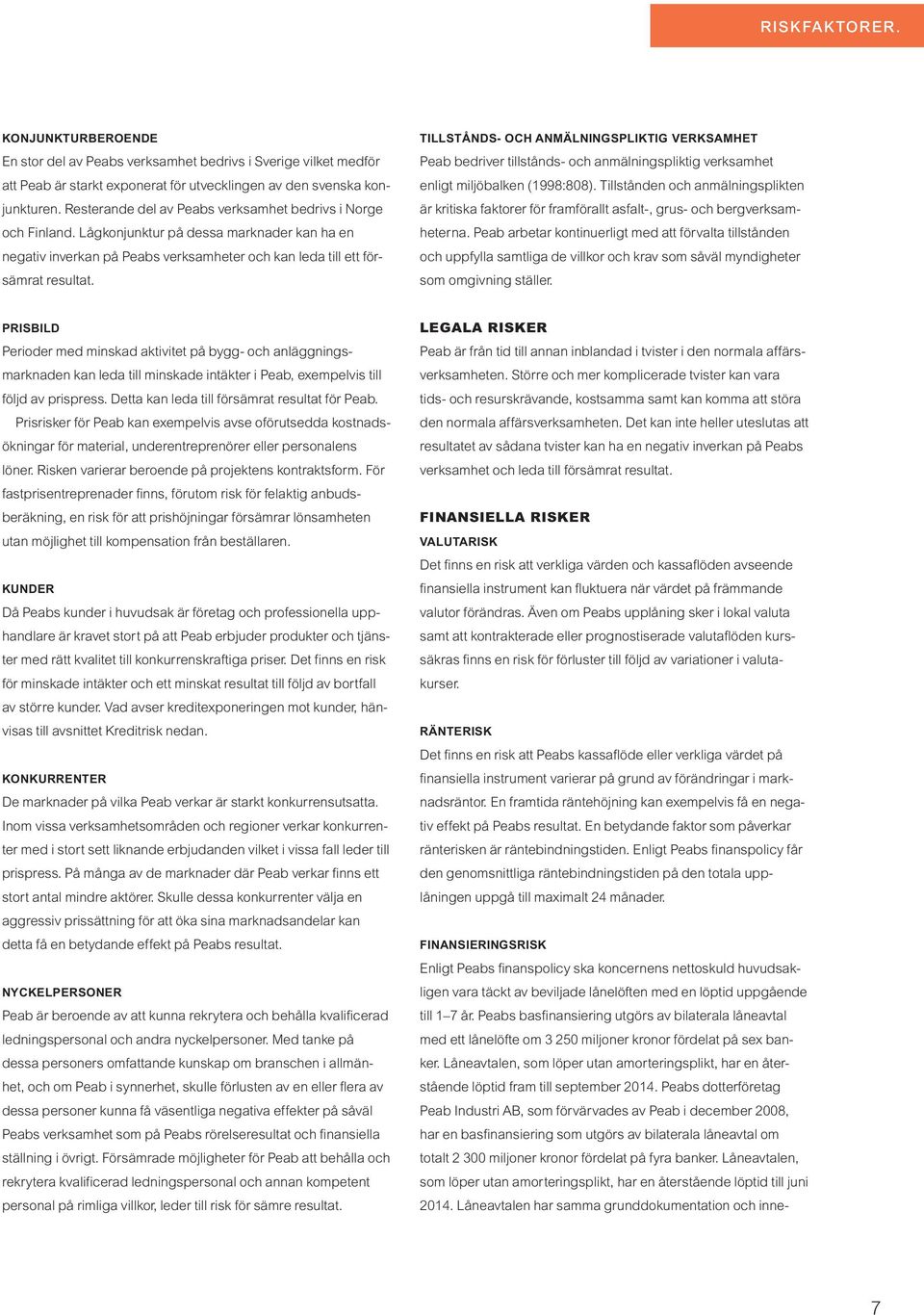 RISKFAKTORER.

KONJUNKTURBEROENDE
En stor del av Peabs verksamhet bedrivs i Sverige vilket medför att Peab är starkt exponerat för utvecklingen av den svenska konjunkturen. Resterande del av Peabs verksamhet bedrivs i Norge och Finland. Lågkonjunktur på dessa marknader kan ha en negativ inverkan på Peabs verksamheter och kan leda till ett försämrat resultat.

PRISBILD
Perioder med minskad aktivitet på bygg- och anläggningsmarknaden kan leda till minskade intäkter i Peab, exempelvis till följd av prispress. Detta kan leda till försämrat resultat för Peab.
Prisrisker för Peab kan exempelvis avse oförutsedda kostnadsökningar för material, underentreprenörer eller personalens löner. Risken varierar beroende på projektens kontraktsform. För fastprisentreprenader finns, förutom risk för felaktig anbudsberäkning, en risk för att prishöjningar försämrar lönsamheten utan möjlighet till kompensation från beställaren.

KUNDER
Då Peabs kunder i huvudsak är företag och professionella upphandlare är kravet stort på att Peab erbjuder produkter och tjänster med rätt kvalitet till konkurrenskraftiga priser. Det finns en risk för minskade intäkter och ett minskat resultat till följd av bortfall av större kunder. Vad avser kreditexponeringen mot kunder, hänvisas till avsnittet Kreditrisk nedan.

KONKURRENTER
De marknader på vilka Peab verkar är starkt konkurrensutsatta. Inom vissa verksamhetsområden och regioner verkar konkurrenter med i stort sett liknande erbjudanden vilket i vissa fall leder till prispress. På många av de marknader där Peab verkar finns ett stort antal mindre aktörer. Skulle dessa konkurrenter välja en aggressiv prissättning för att öka sina marknadsandelar kan detta få en betydande effekt på Peabs resultat.

NYCKELPERSONER
Peab är beroende av att kunna rekrytera och behålla kvalificerad ledningspersonal och andra nyckelpersoner. Med tanke på dessa personers omfattande kunskap om branschen i allmänhet, och om Peab i synnerhet, skulle förlusten av en eller flera av dessa personer kunna få väsentliga negativa effekter på såväl Peabs verksamhet som på Peabs rörelseresultat och finansiella ställning i övrigt. Försämrade möjligheter för Peab att behålla och rekrytera kvalificerad ledningspersonal och annan kompetent personal på rimliga villkor, leder till risk för sämre resultat.

TILLSTÅNDS- OCH ANMÄLNINGSPLIKTIG VERKSAMHET
Peab bedriver tillstånds- och anmälningspliktig verksamhet enligt miljöbalken (1998:808). Tillstånden och anmälningsplikten är kritiska faktorer för framförallt asfalt-, grus- och bergverksamheterna. Peab arbetar kontinuerligt med att förvalta tillstånden och uppfylla samtliga de villkor och krav som såväl myndigheter som omgivning ställer.

LEGALA RISKER
Peab är från tid till annan inblandad i tvister i den normala affärsverksamheten. Större och mer komplicerade tvister kan vara tids- och resurskrävande, kostsamma samt kan komma att störa den normala affärsverksamheten. Det kan inte heller uteslutas att resultatet av sådana tvister kan ha en negativ inverkan på Peabs verksamhet och leda till försämrat resultat.

FINANSIELLA RISKER
VALUTARISK
Det finns en risk att verkliga värden och kassaflöden avseende finansiella instrument kan fluktuera när värdet på främmande valutor förändras. Även om Peabs upplåning sker i lokal valuta samt att kontrakterade eller prognostiserade valutaflöden kurssäkras finns en risk för förluster till följd av variationer i valutakurser.

RÄNTERISK
Det finns en risk att Peabs kassaflöde eller verkliga värdet på finansiella instrument varierar på grund av förändringar i marknadsräntor. En framtida räntehöjning kan exempelvis få en negativ effekt på Peabs resultat. En betydande faktor som påverkar ränterisken är räntebindningstiden. Enligt Peabs finanspolicy får den genomsnittliga räntebindningstiden på den totala upplåningen uppgå till maximalt 24 månader.

FINANSIERINGSRISK
Enligt Peabs finanspolicy ska koncernens nettoskuld huvudsakligen vara täckt av beviljade lånelöften med en löptid uppgående till 1–7 år. Peabs basfinansiering utgörs av bilaterala låneavtal med ett lånelöfte om 3 250 miljoner kronor fördelat på sex banker. Låneavtalen, som löper utan amorteringsplikt, har en återstående löptid fram till september 2014. Peabs dotterföretag Peab Industri AB, som förvärvades av Peab i december 2008, har en basfinansiering som utgörs av bilaterala låneavtal om totalt 2 300 miljoner kronor fördelat på fyra banker. Låneavtalen, som löper utan amorteringsplikt, har en återstående löptid till juni 2014. Låneavtalen har samma grunddokumentation och inne-

7